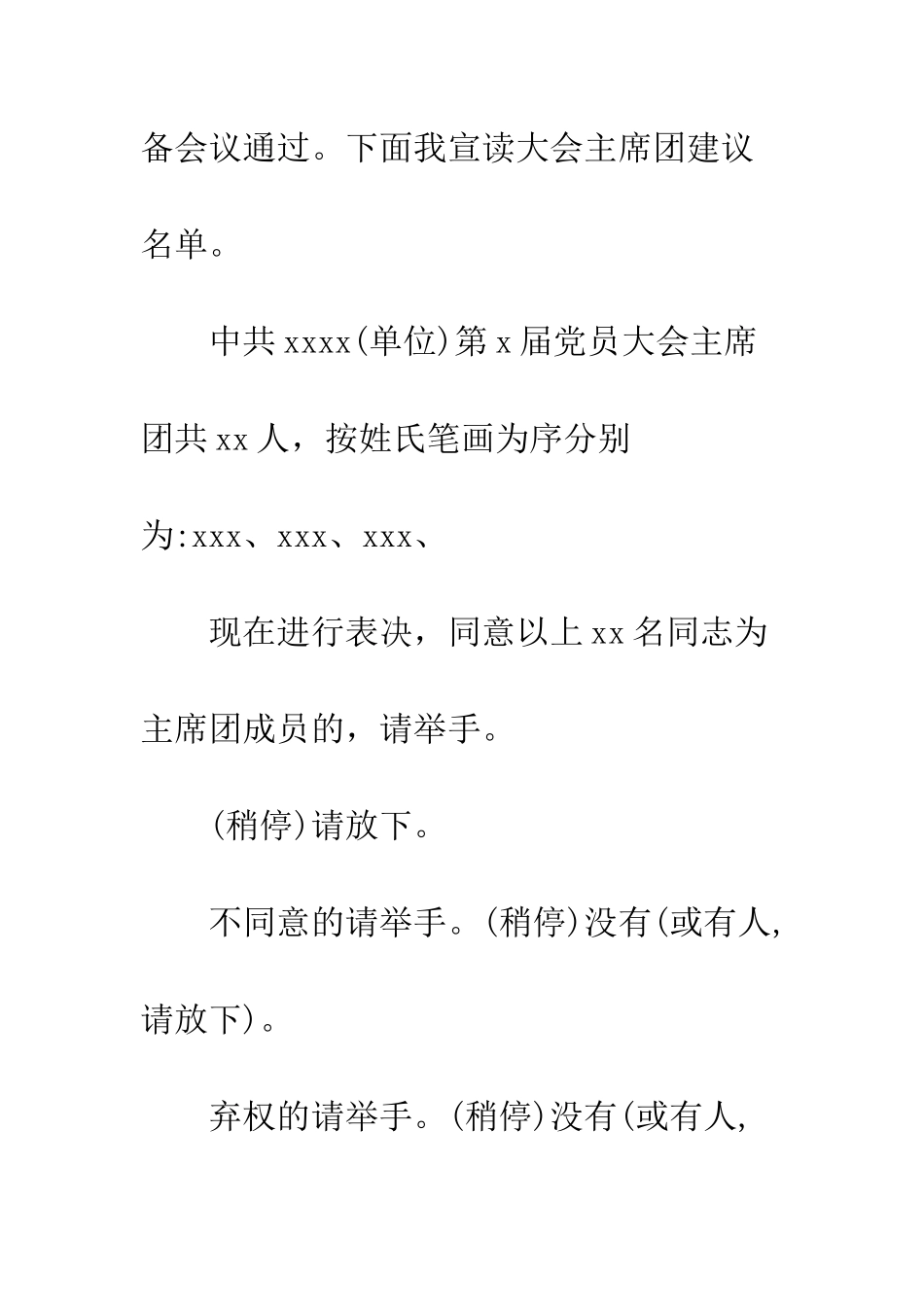 备会议通过。下面我宣读大会主席团建议名单。

中共xxxx(单位)第x届党员大会主席团共xx人，按姓氏笔画为序分别为:xxx、xxx、xxx、

现在进行表决，同意以上xx名同志为主席团成员的，请举手。

(稍停)请放下。

不同意的请举手。(稍停)没有(或有人,请放下)。

弃权的请举手。(稍停)没有(或有人,